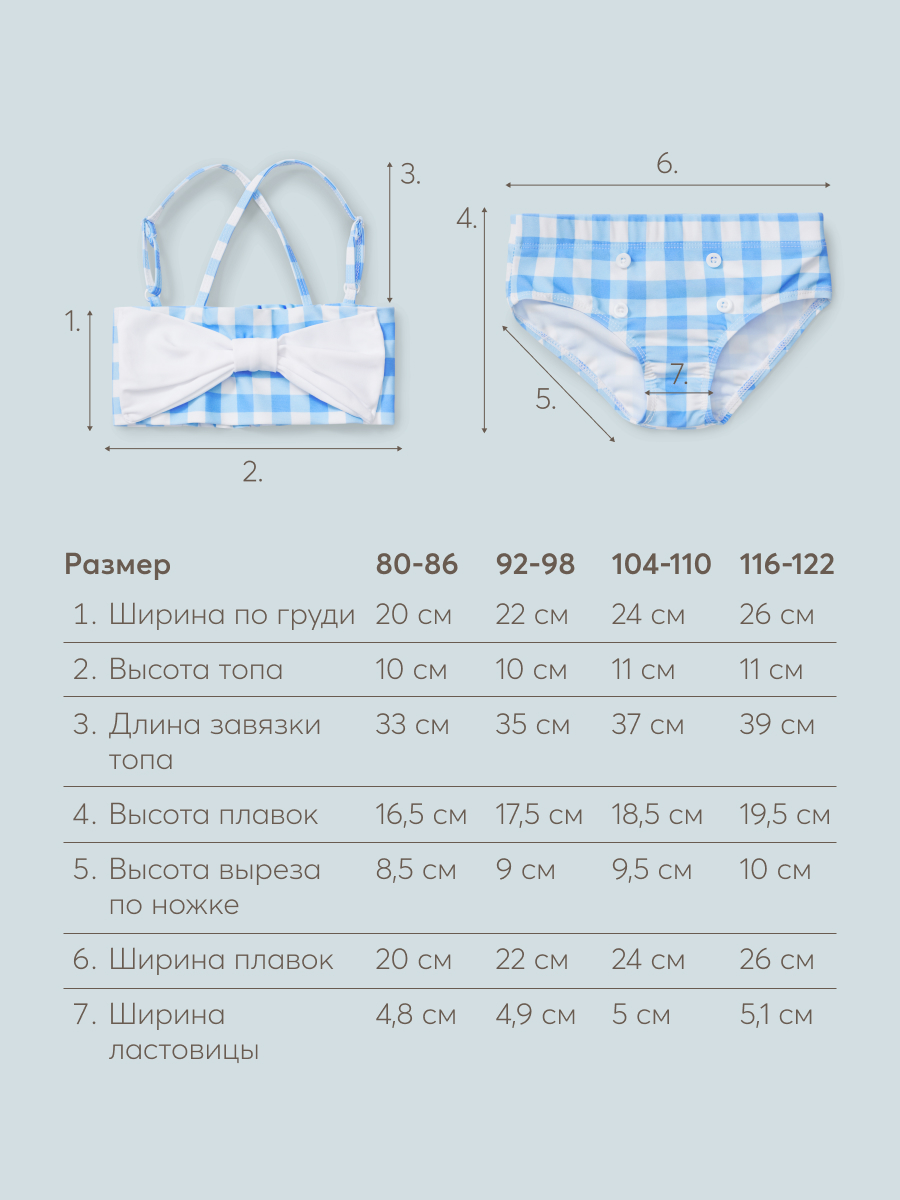 3.

6.

4.

1.

7.

5.

2.

| Размер | 80-86 | 92-98 | 104-110 | 116-122 |
|---|---|---|---|---|
| 1. Ширина по груди | 20 см | 22 см | 24 см | 26 см |
| 2. Высота топа | 10 см | 10 см | 11 см | 11 см |
| 3. Длина завязки топа | 33 см | 35 см | 37 см | 39 см |
| 4. Высота плавок | 16,5 см | 17,5 см | 18,5 см | 19,5 см |
| 5. Высота выреза по ножке | 8,5 см | 9 см | 9,5 см | 10 см |
| 6. Ширина плавок | 20 см | 22 см | 24 см | 26 см |
| 7. Ширина ластовицы | 4,8 см | 4,9 см | 5 см | 5,1 см |